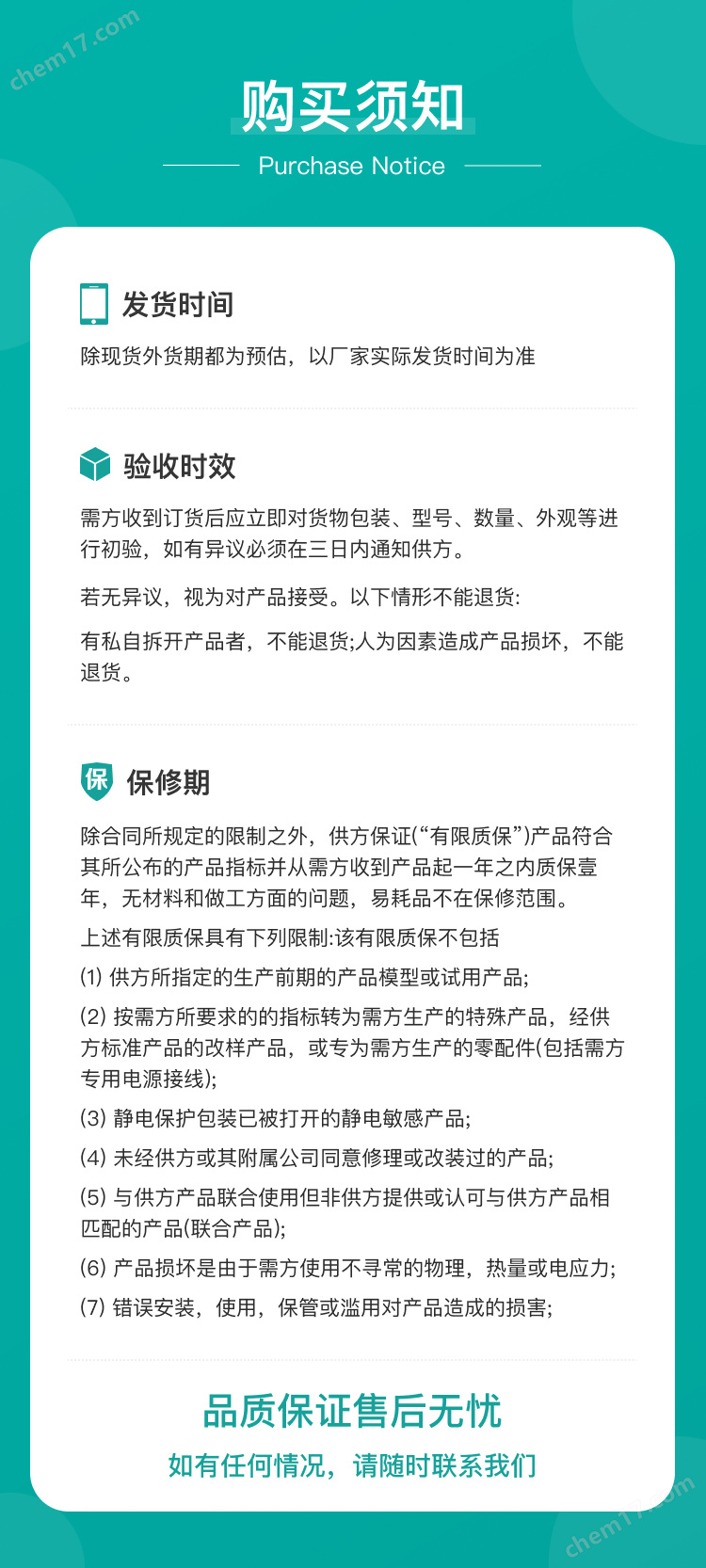 chem17.com

购买须知

Purchase Notice

发货时间

除现货外货期都为预估，以厂家实际发货时间为准

验收时效

需方收到订货后应立即对货物包装、型号、数量、外观等进行初验，如有异议必须在三日内通知供方。

若无异议，视为对产品接受。以下情形不能退货:

有私自拆开产品者，不能退货;人为因素造成产品损坏，不能退货。

保

保修期

除合同所规定的限制之外，供方保证(“有限质保”)产品符合其所公布的产品指标并从需方收到产品起一年之内质保壹年，无材料和做工方面的问题，易耗品不在保修范围。

上述有限质保具有下列限制:该有限质保不包括

(1) 供方所指定的生产前期的产品模型或试用产品;

(2) 按需方所要求的的指标转为需方生产的特殊产品，经供方标准产品的改样产品，或专为需方生产的零配件(包括需方专用电源接线);

(3) 静电保护包装已被打开的静电敏感产品;

(4) 未经供方或其附属公司同意修理或改装过的产品;

(5) 与供方产品联合使用但非供方提供或认可与供方产品相匹配的产品(联合产品);

(6) 产品损坏是由于需方使用不寻常的物理，热量或电应力;

(7) 错误安装，使用，保管或滥用对产品造成的损害;

品质保证售后无忧

如有任何情况，请随时联系我们

chem17.com